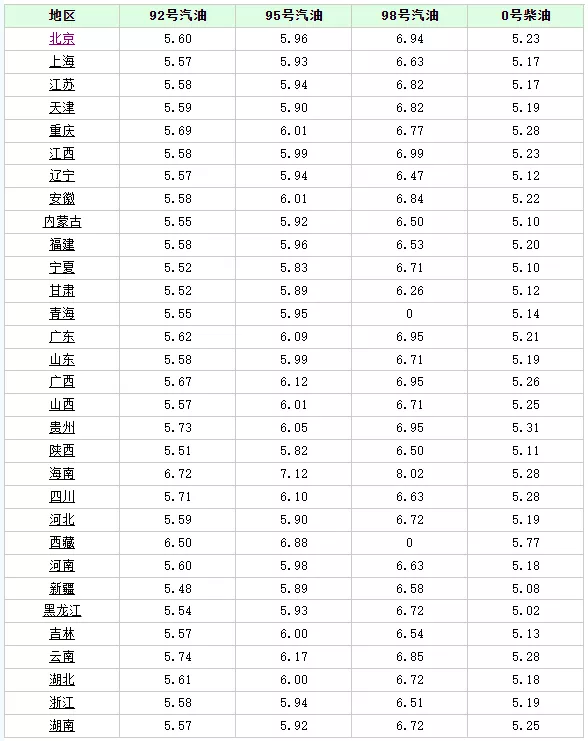 | 地区 | 92号汽油 | 95号汽油 | 98号汽油 | 0号柴油 |
|---|---|---|---|---|
| 北京 | 5.60 | 5.96 | 6.94 | 5.23 |
| 上海 | 5.57 | 5.93 | 6.63 | 5.17 |
| 江苏 | 5.58 | 5.94 | 6.82 | 5.17 |
| 天津 | 5.59 | 5.90 | 6.82 | 5.19 |
| 重庆 | 5.69 | 6.01 | 6.77 | 5.28 |
| 江西 | 5.58 | 5.99 | 6.99 | 5.23 |
| 辽宁 | 5.57 | 5.94 | 6.47 | 5.12 |
| 安徽 | 5.58 | 6.01 | 6.84 | 5.22 |
| 内蒙古 | 5.55 | 5.92 | 6.50 | 5.10 |
| 福建 | 5.58 | 5.96 | 6.53 | 5.20 |
| 宁夏 | 5.52 | 5.83 | 6.71 | 5.10 |
| 甘肃 | 5.52 | 5.89 | 6.26 | 5.12 |
| 青海 | 5.55 | 5.95 | 0 | 5.14 |
| 广东 | 5.62 | 6.09 | 6.95 | 5.21 |
| 山东 | 5.58 | 5.99 | 6.71 | 5.19 |
| 广西 | 5.67 | 6.12 | 6.95 | 5.26 |
| 山西 | 5.57 | 6.01 | 6.71 | 5.25 |
| 贵州 | 5.73 | 6.05 | 6.95 | 5.31 |
| 陕西 | 5.51 | 5.82 | 6.50 | 5.11 |
| 海南 | 6.72 | 7.12 | 8.02 | 5.28 |
| 四川 | 5.71 | 6.10 | 6.63 | 5.28 |
| 河北 | 5.59 | 5.90 | 6.72 | 5.19 |
| 西藏 | 6.50 | 6.88 | 0 | 5.77 |
| 河南 | 5.60 | 5.98 | 6.63 | 5.18 |
| 新疆 | 5.48 | 5.89 | 6.58 | 5.08 |
| 黑龙江 | 5.54 | 5.93 | 6.72 | 5.02 |
| 吉林 | 5.57 | 6.00 | 6.54 | 5.13 |
| 云南 | 5.74 | 6.17 | 6.85 | 5.28 |
| 湖北 | 5.61 | 6.00 | 6.72 | 5.18 |
| 浙江 | 5.58 | 5.94 | 6.51 | 5.19 |
| 湖南 | 5.57 | 5.92 | 6.72 | 5.25 |